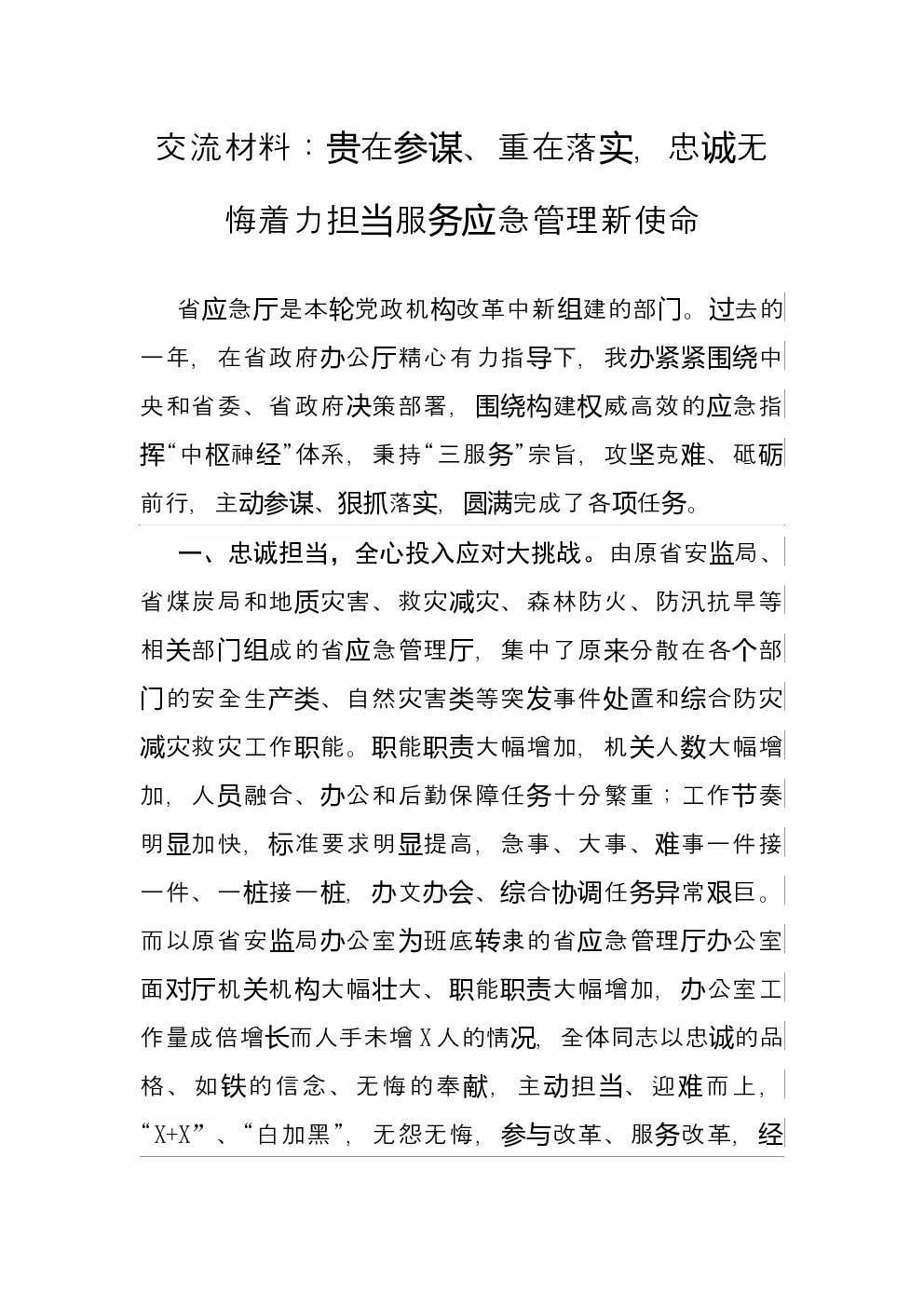 交流材料：贵在参谋、重在落实，忠诚无悔着力担当服务应急管理新使命

省应急厅是本轮党政机构改革中新组建的部门。过去的一年，在省政府办公厅精心有力指导下，我办紧紧围绕中央和省委、省政府决策部署，围绕构建权威高效的应急指挥“中枢神经”体系，秉持“三服务”宗旨，攻坚克难、砥砺前行，主动参谋、狠抓落实，圆满完成了各项任务。

一、忠诚担当，全心投入应对大挑战。由原省安监局、省煤炭局和地质灾害、救灾减灾、森林防火、防汛抗旱等相关部门组成的省应急管理厅，集中了原来分散在各个部门的安全生产类、自然灾害类等突发事件处置和综合防灾减灾救灾工作职能。职能职责大幅增加，机关人数大幅增加，人员融合、办公和后勤保障任务十分繁重；工作节奏明显加快，标准要求明显提高，急事、大事、难事一件接一件、一桩接一桩，办文办会、综合协调任务异常艰巨。而以原省安监局办公室为班底转隶的省应急管理厅办公室面对厅机关机构大幅壮大、职能职责大幅增加，办公室工作量成倍增长而人手未增X人的情况，全体同志以忠诚的品格、如铁的信念、无悔的奉献，主动担当、迎难而上，“X+X”、“白加黑”，无怨无悔，参与改革、服务改革，经